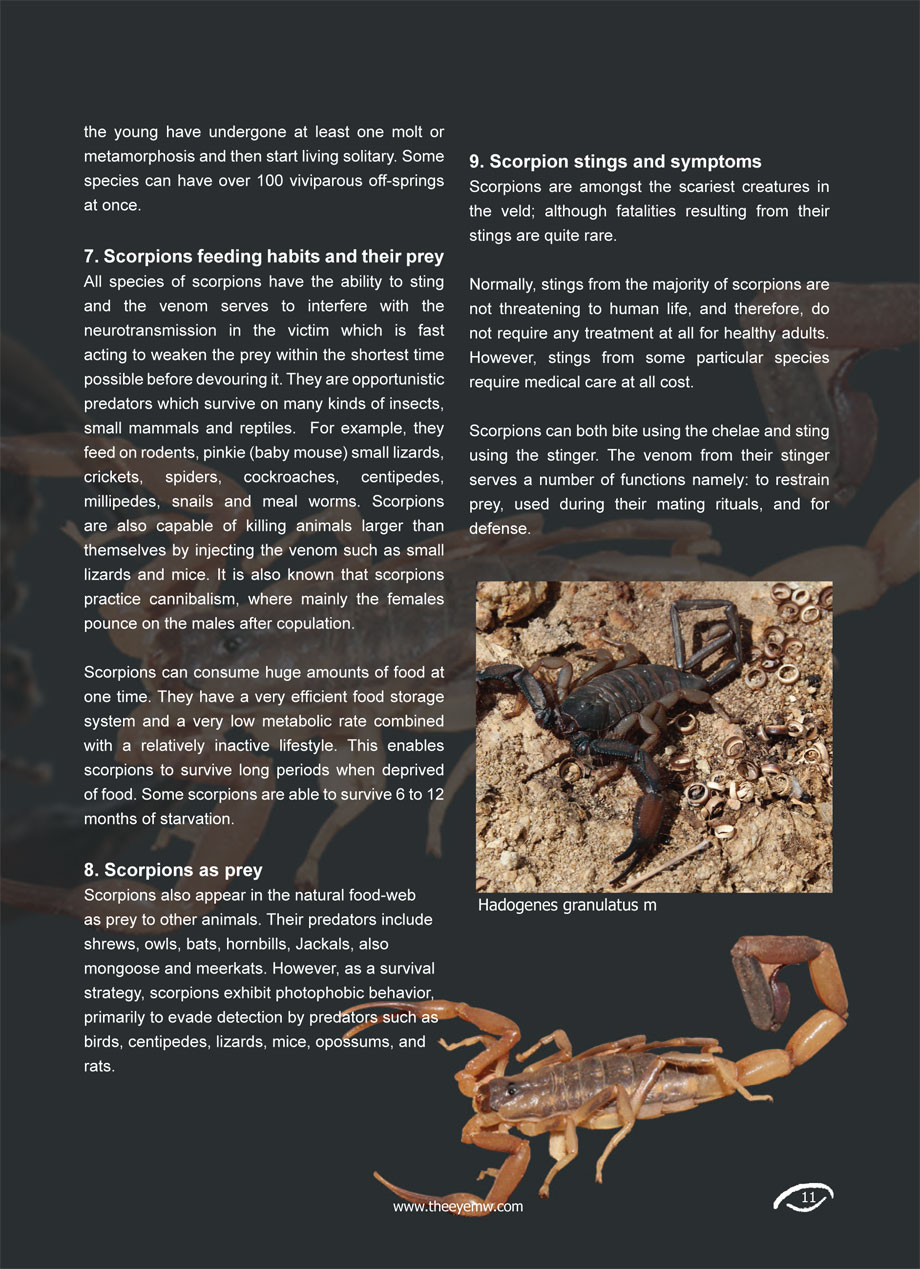 the young have undergone at least one molt or metamorphosis and then start living solitary. Some species can have over 100 viviparous off-springs at once.

7. Scorpions feeding habits and their prey
All species of scorpions have the ability to sting and the venom serves to interfere with the neurotransmission in the victim which is fast acting to weaken the prey within the shortest time possible before devouring it. They are opportunistic predators which survive on many kinds of insects, small mammals and reptiles. For example, they feed on rodents, pinkie (baby mouse) small lizards, crickets, spiders, cockroaches, centipedes, millipedes, snails and meal worms. Scorpions are also capable of killing animals larger than themselves by injecting the venom such as small lizards and mice. It is also known that scorpions practice cannibalism, where mainly the females pounce on the males after copulation.

Scorpions can consume huge amounts of food at one time. They have a very efficient food storage system and a very low metabolic rate combined with a relatively inactive lifestyle. This enables scorpions to survive long periods when deprived of food. Some scorpions are able to survive 6 to 12 months of starvation.

8. Scorpions as prey
Scorpions also appear in the natural food-web as prey to other animals. Their predators include shrews, owls, bats, hornbills, Jackals, also mongoose and meerkats. However, as a survival strategy, scorpions exhibit photophobic behavior, primarily to evade detection by predators such as birds, centipedes, lizards, mice, opossums, and rats.

9. Scorpion stings and symptoms
Scorpions are amongst the scariest creatures in the veld; although fatalities resulting from their stings are quite rare.

Normally, stings from the majority of scorpions are not threatening to human life, and therefore, do not require any treatment at all for healthy adults. However, stings from some particular species require medical care at all cost.

Scorpions can both bite using the chelae and sting using the stinger. The venom from their stinger serves a number of functions namely: to restrain prey, used during their mating rituals, and for defense.

Hadogenes granulatus m

www.theeyemw.com

11